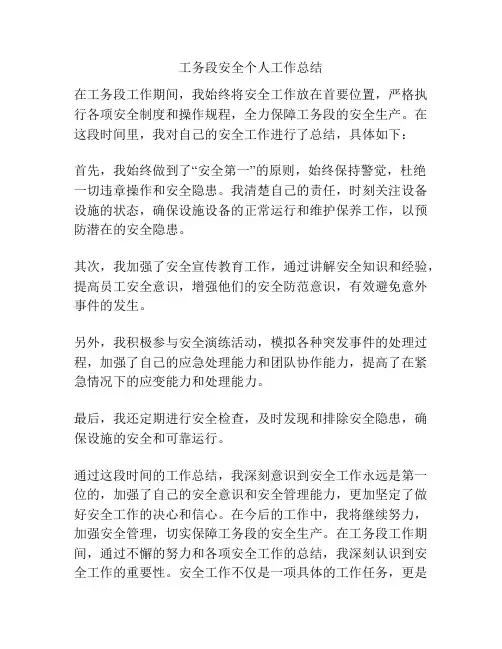 工务段安全个人工作总结

在工务段工作期间，我始终将安全工作放在首要位置，严格执行各项安全制度和操作规程，全力保障工务段的安全生产。在这段时间里，我对自己的安全工作进行了总结，具体如下：

首先，我始终做到了“安全第一”的原则，始终保持警觉，杜绝一切违章操作和安全隐患。我清楚自己的责任，时刻关注设备设施的状态，确保设施设备的正常运行和维护保养工作，以预防潜在的安全隐患。

其次，我加强了安全宣传教育工作，通过讲解安全知识和经验，提高员工安全意识，增强他们的安全防范意识，有效避免意外事件的发生。

另外，我积极参与安全演练活动，模拟各种突发事件的处理过程，加强了自己的应急处理能力和团队协作能力，提高了在紧急情况下的应变能力和处理能力。

最后，我还定期进行安全检查，及时发现和排除安全隐患，确保设施的安全和可靠运行。

通过这段时间的工作总结，我深刻意识到安全工作永远是第一位的，加强了自己的安全意识和安全管理能力，更加坚定了做好安全工作的决心和信心。在今后的工作中，我将继续努力，加强安全管理，切实保障工务段的安全生产。在工务段工作期间，通过不懈的努力和各项安全工作的总结，我深刻认识到安全工作的重要性。安全工作不仅是一项具体的工作任务，更是